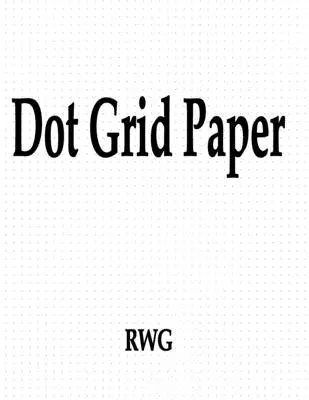 Dot Grid Paper

RWG